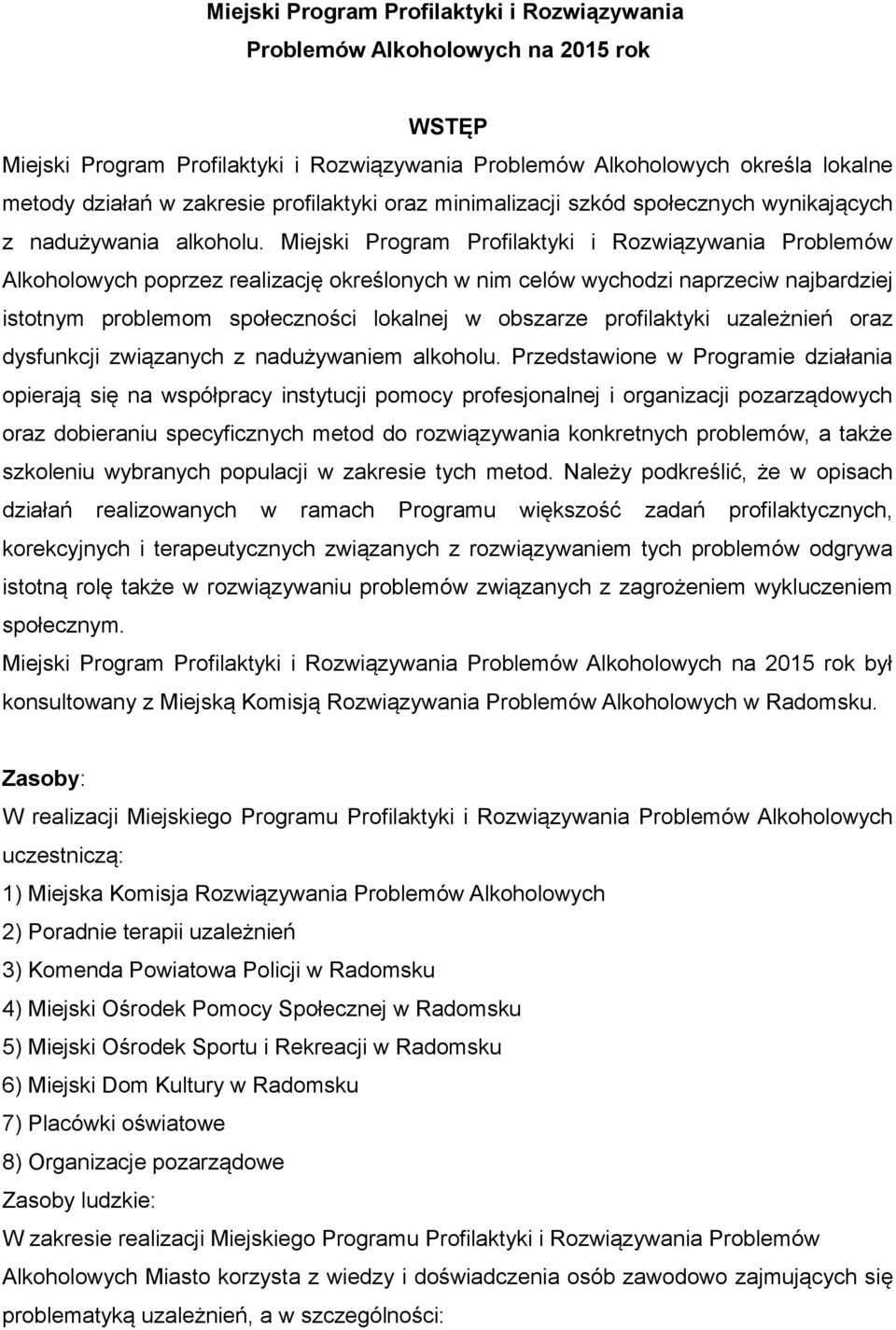 Miejski Program Profilaktyki i Rozwiązywania Problemów Alkoholowych na 2015 rok

WSTĘP

Miejski Program Profilaktyki i Rozwiązywania Problemów Alkoholowych określa lokalne metody działań w zakresie profilaktyki oraz minimalizacji szkód społecznych wynikających z nadużywania alkoholu. Miejski Program Profilaktyki i Rozwiązywania Problemów Alkoholowych poprzez realizację określonych w nim celów wychodzi naprzeciw najbardziej istotnym problemom społeczności lokalnej w obszarze profilaktyki uzależnień oraz dysfunkcji związanych z nadużywaniem alkoholu. Przedstawione w Programie działania opierają się na współpracy instytucji pomocy profesjonalnej i organizacji pozarządowych oraz dobieraniu specyficznych metod do rozwiązywania konkretnych problemów, a także szkoleniu wybranych populacji w zakresie tych metod. Należy podkreślić, że w opisach działań realizowanych w ramach Programu większość zadań profilaktycznych, korekcyjnych i terapeutycznych związanych z rozwiązywaniem tych problemów odgrywa istotną rolę także w rozwiązywaniu problemów związanych z zagrożeniem wykluczeniem społecznym.

Miejski Program Profilaktyki i Rozwiązywania Problemów Alkoholowych na 2015 rok był konsultowany z Miejską Komisją Rozwiązywania Problemów Alkoholowych w Radomsku.

Zasoby:

W realizacji Miejskiego Programu Profilaktyki i Rozwiązywania Problemów Alkoholowych uczestniczą:

1) Miejska Komisja Rozwiązywania Problemów Alkoholowych
2) Poradnie terapii uzależnień
3) Komenda Powiatowa Policji w Radomsku
4) Miejski Ośrodek Pomocy Społecznej w Radomsku
5) Miejski Ośrodek Sportu i Rekreacji w Radomsku
6) Miejski Dom Kultury w Radomsku
7) Placówki oświatowe
8) Organizacje pozarządowe

Zasoby ludzkie:

W zakresie realizacji Miejskiego Programu Profilaktyki i Rozwiązywania Problemów Alkoholowych Miasto korzysta z wiedzy i doświadczenia osób zawodowo zajmujących się problematyką uzależnień, a w szczególności: